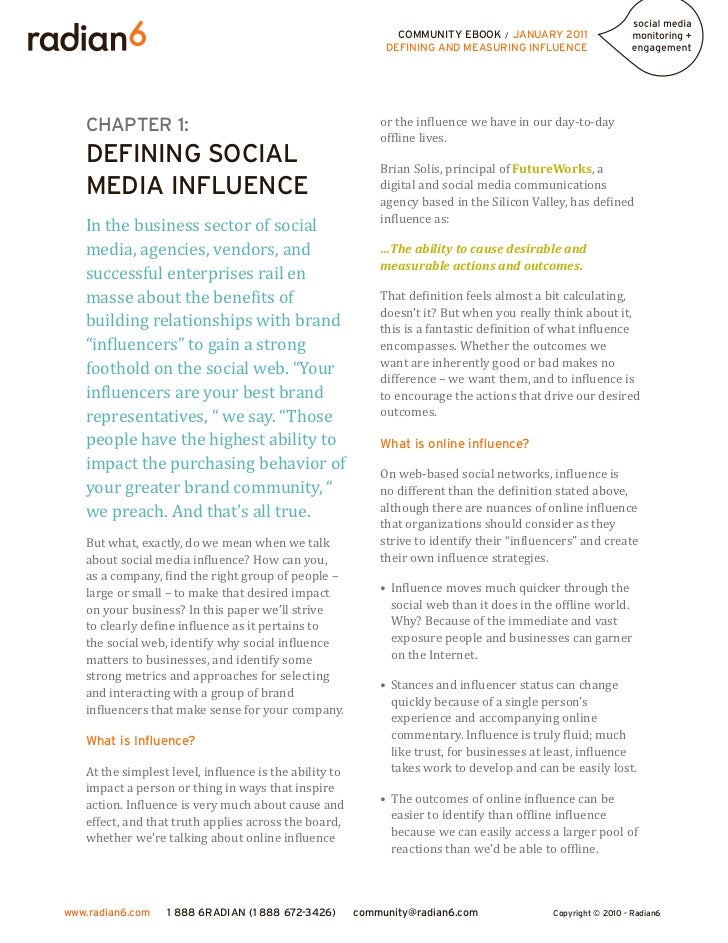 radian6

COMMUNITY EBOOK / JANUARY 2011
DEFINING AND MEASURING INFLUENCE

social media monitoring + engagement

CHAPTER 1:
DEFINING SOCIAL MEDIA INFLUENCE

In the business sector of social media, agencies, vendors, and successful enterprises rail en masse about the benefits of building relationships with brand “influencers” to gain a strong foothold on the social web. “Your influencers are your best brand representatives, “ we say. “Those people have the highest ability to impact the purchasing behavior of your greater brand community, “ we preach. And that’s all true.

But what, exactly, do we mean when we talk about social media influence? How can you, as a company, find the right group of people – large or small – to make that desired impact on your business? In this paper we’ll strive to clearly define influence as it pertains to the social web, identify why social influence matters to businesses, and identify some strong metrics and approaches for selecting and interacting with a group of brand influencers that make sense for your company.

What is Influence?

At the simplest level, influence is the ability to impact a person or thing in ways that inspire action. Influence is very much about cause and effect, and that truth applies across the board, whether we’re talking about online influence or the influence we have in our day-to-day offline lives.

Brian Solis, principal of FutureWorks, a digital and social media communications agency based in the Silicon Valley, has defined influence as:

...The ability to cause desirable and measurable actions and outcomes.

That definition feels almost a bit calculating, doesn’t it? But when you really think about it, this is a fantastic definition of what influence encompasses. Whether the outcomes we want are inherently good or bad makes no difference – we want them, and to influence is to encourage the actions that drive our desired outcomes.

What is online influence?

On web-based social networks, influence is no different than the definition stated above, although there are nuances of online influence that organizations should consider as they strive to identify their “influencers” and create their own influence strategies.

• Influence moves much quicker through the social web than it does in the offline world. Why? Because of the immediate and vast exposure people and businesses can garner on the Internet.

• Stances and influencer status can change quickly because of a single person’s experience and accompanying online commentary. Influence is truly fluid; much like trust, for businesses at least, influence takes work to develop and can be easily lost.

• The outcomes of online influence can be easier to identify than offline influence because we can easily access a larger pool of reactions than we’d be able to offline.

www.radian6.com 1 888 6RADIAN (1 888 672-3426) community@radian6.com Copyright © 2010 - Radian6